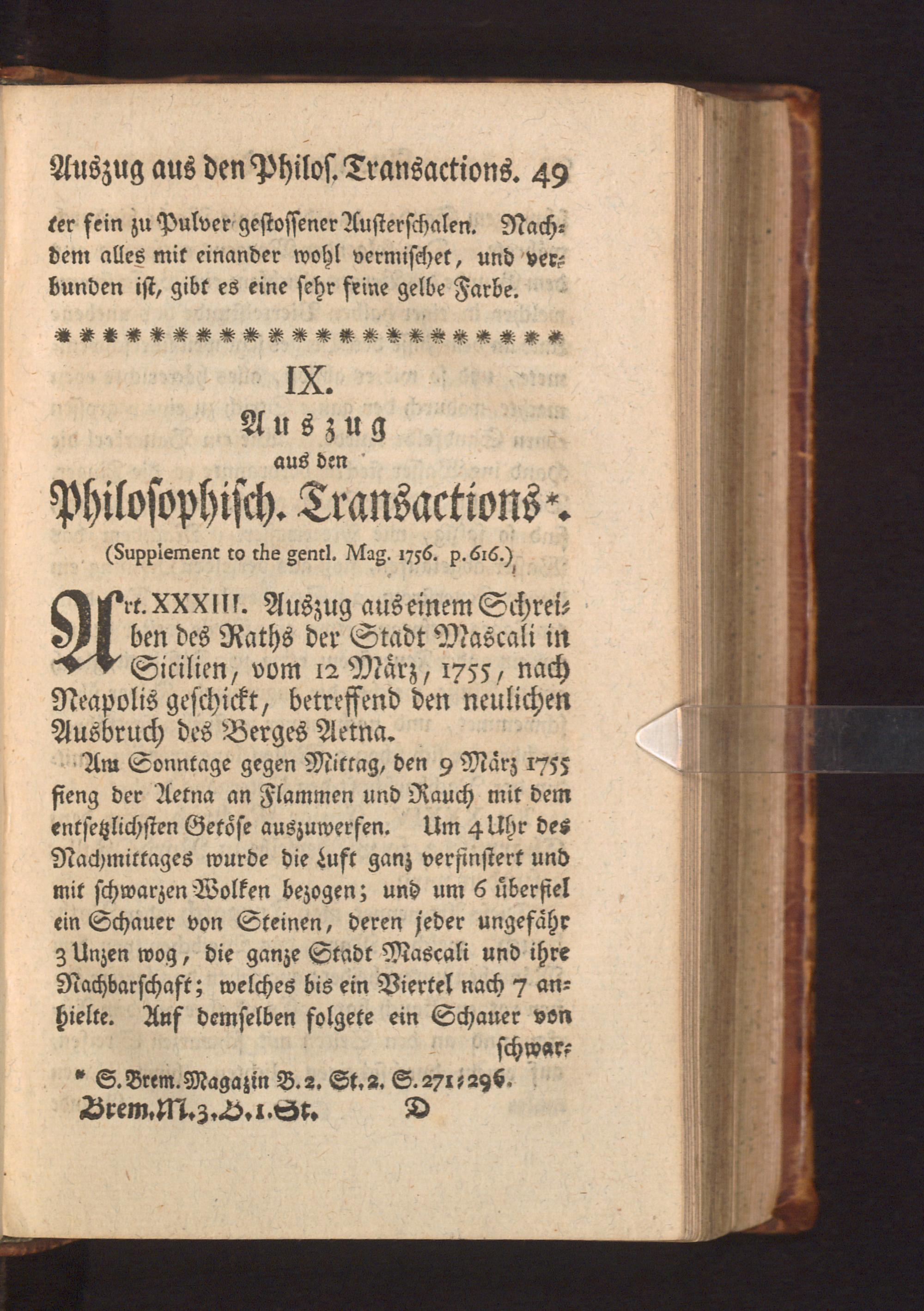 Auszug aus den Philos. Transactions. 49

ter fein zu Pulver gestossener Austerschalen. Nachdem alles mit einander wohl vermischet, und verbunden ist, gibt es eine sehr feine gelbe Farbe.

IX.
Auszug
aus den
Philosophisch. Transactions*.
(Supplement to the gentl. Mag. 1756. p. 616.)

Art. XXXIII. Auszug aus einem Schreiben des Raths der Stadt Mascali in Sicilien, vom 12 März, 1755, nach Neapolis geschickt, betreffend den neulichen Ausbruch des Berges Aetna.

Am Sonntage gegen Mittag, den 9 März 1755 fieng der Aetna an Flammen und Rauch mit dem entsetzlichsten Getöse auszuwerfen. Um 4 Uhr des Nachmittages wurde die Luft ganz verfinstert und mit schwarzen Wolken bezogen; und um 6 überfiel ein Schauer von Steinen, deren jeder ungefähr 3 Unzen wog, die ganze Stadt Mascali und ihre Nachbarschaft; welches bis ein Viertel nach 7 anhielte. Auf demselben folgete ein Schauer von schwar-

* S. Brem. Magazin B. 2. St. 2. S. 271-296.
Brem. M. 3. B. 1. St. D